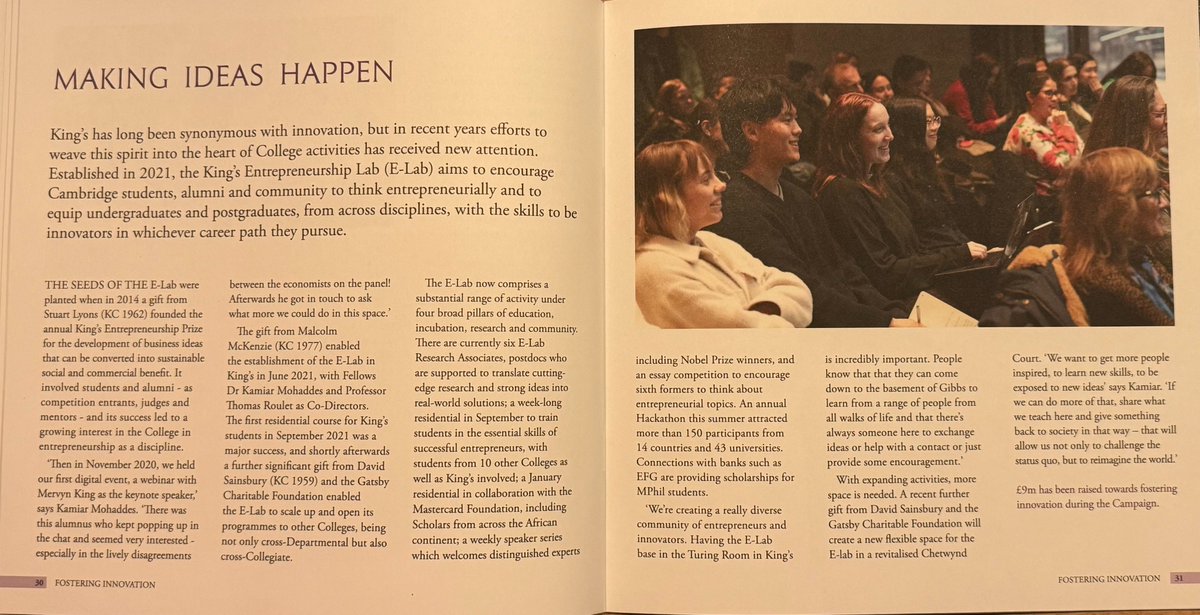 MAKING IDEAS HAPPEN

King's has long been synonymous with innovation, but in recent years efforts to weave this spirit into the heart of College activities has received new attention. Established in 2021, the King's Entrepreneurship Lab (E-Lab) aims to encourage Cambridge students, alumni and community to think entrepreneurially and to equip undergraduates and postgraduates, from across disciplines, with the skills to be innovators in whichever career path they pursue.

THE SEEDS OF THE E-Lab were planted when in 2014 a gift from Stuart Lyons (KC 1962) founded the annual King's Entrepreneurship Prize for the development of business ideas that can be converted into sustainable social and commercial benefit. It involved students and alumni - as competition entrants, judges and mentors - and its success led to a growing interest in the College in entrepreneurship as a discipline.

'Then in November 2020, we held our first digital event, a webinar with Mervyn King as the keynote speaker,' says Kamiar Mohaddes. 'There was this alumnus who kept popping up in the chat and seemed very interested - especially in the lively disagreements between the economists on the panel! Afterwards he got in touch to ask what more we could do in this space.'

The gift from Malcolm McKenzie (KC 1977) enabled the establishment of the E-Lab in King's in June 2021, with Fellows Dr Kamiar Mohaddes and Professor Thomas Roulet as Co-Directors. The first residential course for King's students in September 2021 was a major success, and shortly afterwards a further significant gift from David Sainsbury (KC 1959) and the Gatsby Charitable Foundation enabled the E-Lab to scale up and open its programmes to other Colleges, being not only cross-Departmental but also cross-Collegiate.

The E-Lab now comprises a substantial range of activity under four broad pillars of education, incubation, research and community. There are currently six E-Lab Research Associates, postdocs who are supported to translate cutting-edge research and strong ideas into real-world solutions; a week-long residential in September to train students in the essential skills of successful entrepreneurs, with students from 10 other Colleges as well as King's involved; a January residential in collaboration with the Mastercard Foundation, including Scholars from across the African continent; a weekly speaker series which welcomes distinguished experts including Nobel Prize winners, and an essay competition to encourage sixth formers to think about entrepreneurial topics. An annual Hackathon this summer attracted more than 150 participants from 14 countries and 43 universities. Connections with banks such as EFG are providing scholarships for MPhil students.

'We're creating a really diverse community of entrepreneurs and innovators. Having the E-Lab base in the Turing Room in King's is incredibly important. People know that that they can come down to the basement of Gibbs to learn from a range of people from all walks of life and that there's always someone here to exchange ideas or help with a contact or just provide some encouragement.'

With expanding activities, more space is needed. A recent further gift from David Sainsbury and the Gatsby Charitable Foundation will create a new flexible space for the E-lab in a revitalised Chetwynd Court. 'We want to get more people inspired, to learn new skills, to be exposed to new ideas' says Kamiar. 'If we can do more of that, share what we teach here and give something back to society in that way – that will allow us not only to challenge the status quo, but to reimagine the world.'

£9m has been raised towards fostering innovation during the Campaign.

30 FOSTERING INNOVATION

FOSTERING INNOVATION 31